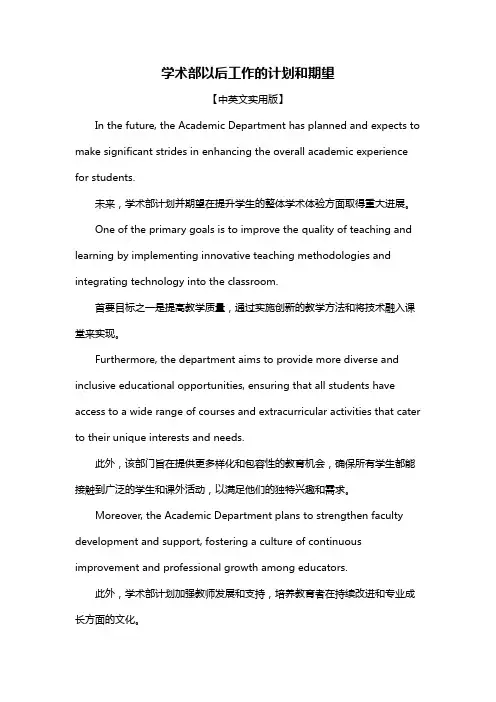 学术部以后工作的计划和期望

【中英文实用版】

In the future, the Academic Department has planned and expects to make significant strides in enhancing the overall academic experience for students.

未来，学术部计划并期望在提升学生的整体学术体验方面取得重大进展。

One of the primary goals is to improve the quality of teaching and learning by implementing innovative teaching methodologies and integrating technology into the classroom.

首要目标之一是提高教学质量，通过实施创新的教学方法和将技术融入课堂来实现。

Furthermore, the department aims to provide more diverse and inclusive educational opportunities, ensuring that all students have access to a wide range of courses and extracurricular activities that cater to their unique interests and needs.

此外，该部门旨在提供更多样化和包容性的教育机会，确保所有学生都能接触到广泛的学生和课外活动，以满足他们的独特兴趣和需求。

Moreover, the Academic Department plans to strengthen faculty development and support, fostering a culture of continuous improvement and professional growth among educators.

此外，学术部计划加强教师发展和支持，培养教育者在持续改进和专业成长方面的文化。